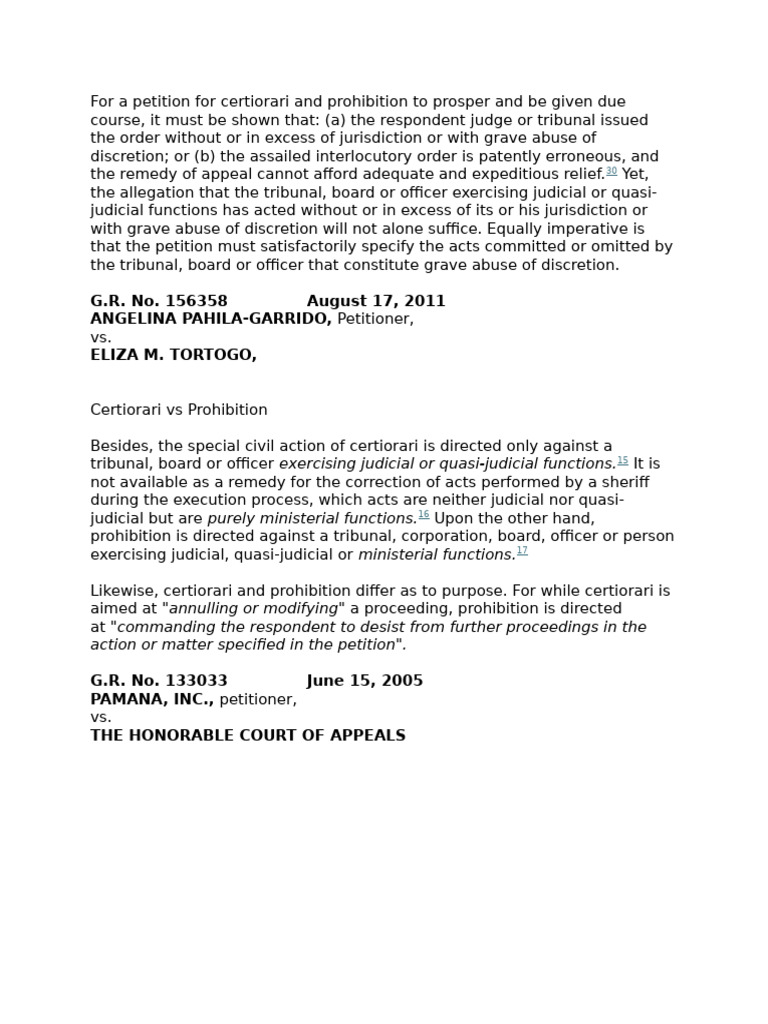 For a petition for certiorari and prohibition to prosper and be given due course, it must be shown that: (a) the respondent judge or tribunal issued the order without or in excess of jurisdiction or with grave abuse of discretion; or (b) the assailed interlocutory order is patently erroneous, and the remedy of appeal cannot afford adequate and expeditious relief.$^{30}$ Yet, the allegation that the tribunal, board or officer exercising judicial or quasi-judicial functions has acted without or in excess of its or his jurisdiction or with grave abuse of discretion will not alone suffice. Equally imperative is that the petition must satisfactorily specify the acts committed or omitted by the tribunal, board or officer that constitute grave abuse of discretion.

G.R. No. 156358 August 17, 2011
ANGELINA PAHILA-GARRIDO, Petitioner,
vs.
ELIZA M. TORTOGO,

Certiorari vs Prohibition

Besides, the special civil action of certiorari is directed only against a tribunal, board or officer exercising judicial or quasi-judicial functions.$^{15}$ It is not available as a remedy for the correction of acts performed by a sheriff during the execution process, which acts are neither judicial nor quasi-judicial but are purely ministerial functions.$^{16}$ Upon the other hand, prohibition is directed against a tribunal, corporation, board, officer or person exercising judicial, quasi-judicial or ministerial functions.$^{17}$

Likewise, certiorari and prohibition differ as to purpose. For while certiorari is aimed at "annulling or modifying" a proceeding, prohibition is directed at "commanding the respondent to desist from further proceedings in the action or matter specified in the petition".

G.R. No. 133033 June 15, 2005
PAMANA, INC., petitioner,
vs.
THE HONORABLE COURT OF APPEALS